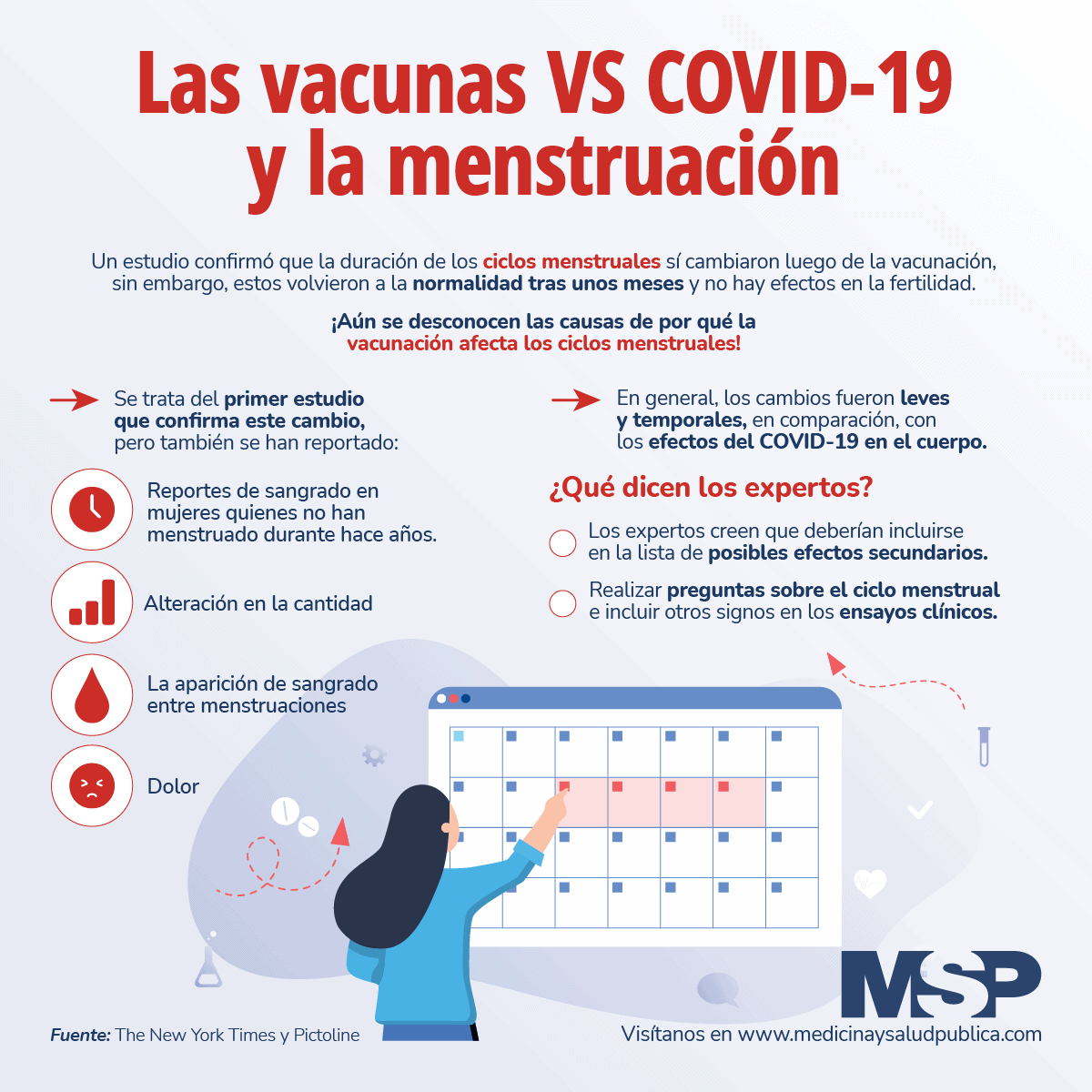 Las vacunas VS COVID-19 y la menstruación

Un estudio confirmó que la duración de los ciclos menstruales sí cambiaron luego de la vacunación, sin embargo, estos volvieron a la normalidad tras unos meses y no hay efectos en la fertilidad.

¡Aún se desconocen las causas de por qué la vacunación afecta los ciclos menstruales!

Se trata del primer estudio que confirma este cambio, pero también se han reportado:

Reportes de sangrado en mujeres quienes no han menstruado durante hace años.

Alteración en la cantidad

La aparición de sangrado entre menstruaciones

Dolor

En general, los cambios fueron leves y temporales, en comparación, con los efectos del COVID-19 en el cuerpo.

¿Qué dicen los expertos?

Los expertos creen que deberían incluirse en la lista de posibles efectos secundarios.

Realizar preguntas sobre el ciclo menstrual e incluir otros signos en los ensayos clínicos.

Fuente: The New York Times y Pictoline

MSP

Visítanos en www.medicinaysaludpublica.com